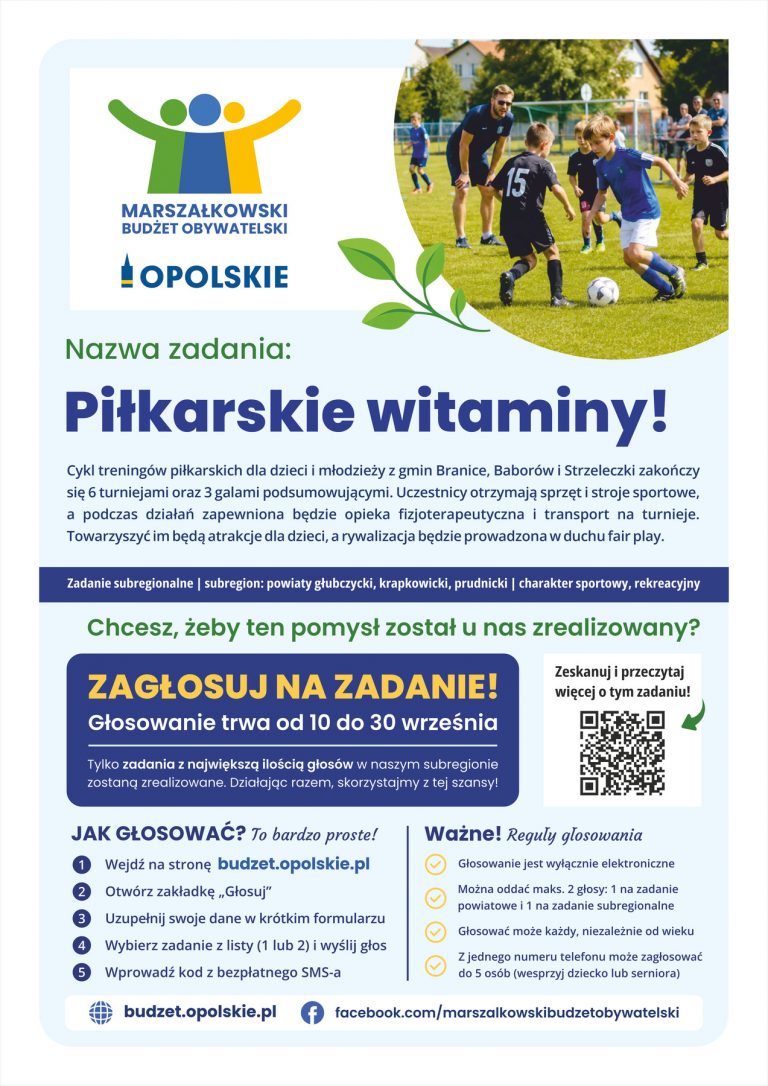 MARSZAŁKOWSKI BUDŻET OBYWATELSKI

OPOLSKIE

15

Nazwa zadania:

Piłkarskie witaminy!

Cykl treningów piłkarskich dla dzieci i młodzieży z gmin Branice, Baborów i Strzeleczki zakończy się 6 turniejami oraz 3 galami podsumowującymi. Uczestnicy otrzymają sprzęt i stroje sportowe, a podczas działań zapewniona będzie opieka fizjoterapeutyczna i transport na turnieje. Towarzyszyć im będą atrakcje dla dzieci, a rywalizacja będzie prowadzona w duchu fair play.

Zadanie subregionalne | subregion: powiaty głubczycki, krapkowicki, prudnicki | charakter sportowy, rekreacyjny

Chcesz, żeby ten pomysł został u nas zrealizowany?

ZAGŁOSUJ NA ZADANIE!

Głosowanie trwa od 10 do 30 września

Tylko zadania z największą ilością głosów w naszym subregionie zostaną zrealizowane. Działając razem, skorzystajmy z tej szansy!

Zeskanuj i przeczytaj więcej o tym zadaniu!

JAK GŁOSOWAĆ? To bardzo proste!

1 Wejdź na stronę budzet.opolskie.pl
2 Otwórz zakładkę „Głosuj"
3 Uzupełnij swoje dane w krótkim formularzu
4 Wybierz zadanie z listy (1 lub 2) i wyślij głos
5 Wprowadź kod z bezpłatnego SMS-a

Ważne! Reguły głosowania

Głosowanie jest wyłącznie elektroniczne

Można oddać maks. 2 głosy: 1 na zadanie powiatowe i 1 na zadanie subregionalne

Głosować może każdy, niezależnie od wieku

Z jednego numeru telefonu może zagłosować do 5 osób (wesprzyj dziecko lub seniora)

budzet.opolskie.pl

facebook.com/marszalkowskibudzetobywatelski